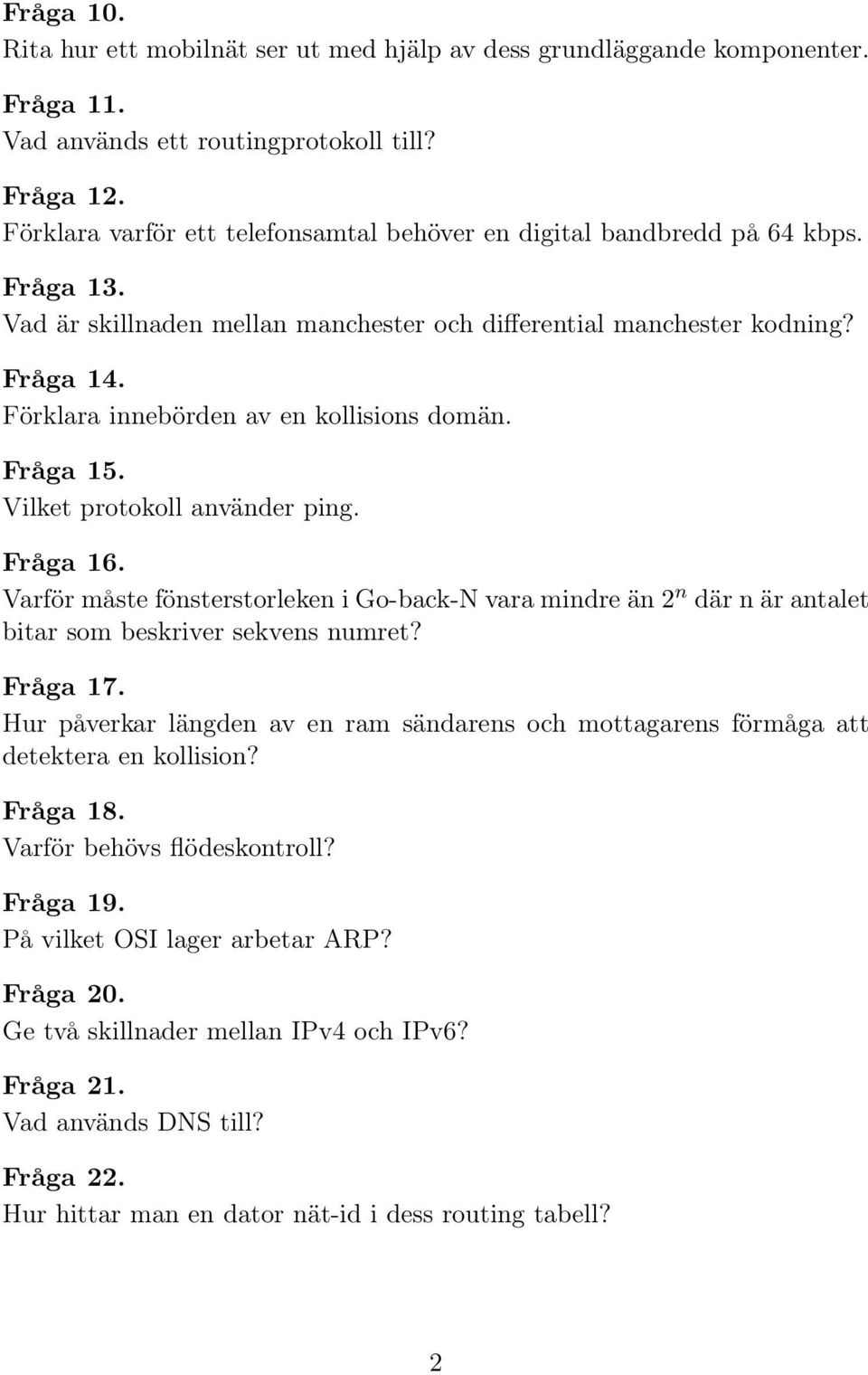 Fråga 10.
Rita hur ett mobilnät ser ut med hjälp av dess grundläggande komponenter.

Fråga 11.
Vad används ett routingprotokoll till?

Fråga 12.
Förklara varför ett telefonsamtal behöver en digital bandbredd på 64 kbps.

Fråga 13.
Vad är skillnaden mellan manchester och differential manchester kodning?

Fråga 14.
Förklara innebörden av en kollisions domän.

Fråga 15.
Vilket protokoll använder ping.

Fråga 16.
Varför måste fönsterstorleken i Go-back-N vara mindre än $2^n$ där n är antalet bitar som beskriver sekvens numret?

Fråga 17.
Hur påverkar längden av en ram sändarens och mottagarens förmåga att detektera en kollision?

Fråga 18.
Varför behövs flödeskontroll?

Fråga 19.
På vilket OSI lager arbetar ARP?

Fråga 20.
Ge två skillnader mellan IPv4 och IPv6?

Fråga 21.
Vad används DNS till?

Fråga 22.
Hur hittar man en dator nät-id i dess routing tabell?

2